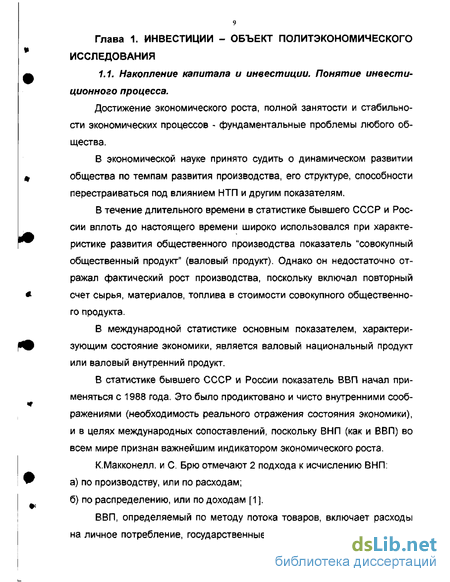 9

Глава 1. ИНВЕСТИЦИИ – ОБЪЕКТ ПОЛИТЭКОНОМИЧЕСКОГО ИССЛЕДОВАНИЯ

1.1. Накопление капитала и инвестиции. Понятие инвестиционного процесса.

Достижение экономического роста, полной занятости и стабильности экономических процессов - фундаментальные проблемы любого общества.

В экономической науке принято судить о динамическом развитии общества по темпам развития производства, его структуре, способности перестраиваться под влиянием НТП и другим показателям.

В течение длительного времени в статистике бывшего СССР и России вплоть до настоящего времени широко использовался при характеристике развития общественного производства показатель "совокупный общественный продукт" (валовый продукт). Однако он недостаточно отражал фактический рост производства, поскольку включал повторный счет сырья, материалов, топлива в стоимости совокупного общественного продукта.

В международной статистике основным показателем, характеризующим состояние экономики, является валовый национальный продукт или валовый внутренний продукт.

В статистике бывшего СССР и России показатель ВВП начал применяться с 1988 года. Это было продиктовано и чисто внутренними соображениями (необходимость реального отражения состояния экономики), и в целях международных сопоставлений, поскольку ВНП (как и ВВП) во всем мире признан важнейшим индикатором экономического роста.

К.Макконелл. и С. Брю отмечают 2 подхода к исчислению ВНП:

а) по производству, или по расходам;

б) по распределению, или по доходам [1].

ВВП, определяемый по методу потока товаров, включает расходы на личное потребление, государственные

dsLib.net
библиотека диссертаций